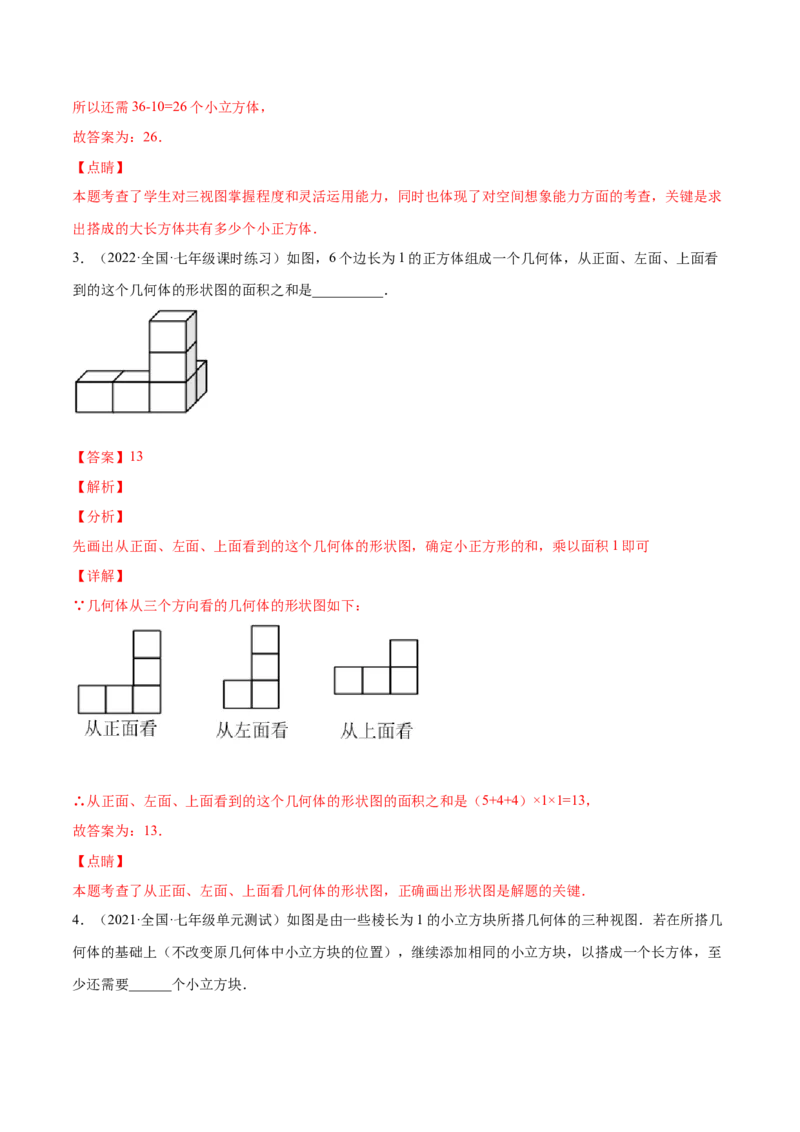 所以还需36-10=26个小立方体，

故答案为：26．

【点睛】

本题考查了学生对三视图掌握程度和灵活运用能力，同时也体现了对空间想象能力方面的考查，关键是求出搭成的大长方体共有多少个小正方体．

3．（2022·全国·七年级课时练习）如图，6个边长为1的正方体组成一个几何体，从正面、左面、上面看到的这个几何体的形状图的面积之和是____．

【答案】13

【解析】

【分析】

先画出从正面、左面、上面看到的这个几何体的形状图，确定小正方形的和，乘以面积1即可

【详解】

∵几何体从三个方向看的几何体的形状图如下：

从正面看

从左面看

从上面看

∴从正面、左面、上面看到的这个几何体的形状图的面积之和是（5+4+4）×1×1=13，

故答案为：13．

【点睛】

本题考查了从正面、左面、上面看几何体的形状图，正确画出形状图是解题的关键．

4．（2021·全国·七年级单元测试）如图是由一些棱长为1的小立方块所搭几何体的三种视图．若在所搭几何体的基础上（不改变原几何体中小立方块的位置），继续添加相同的小立方块，以搭成一个长方体，至少还需要____个小立方块．